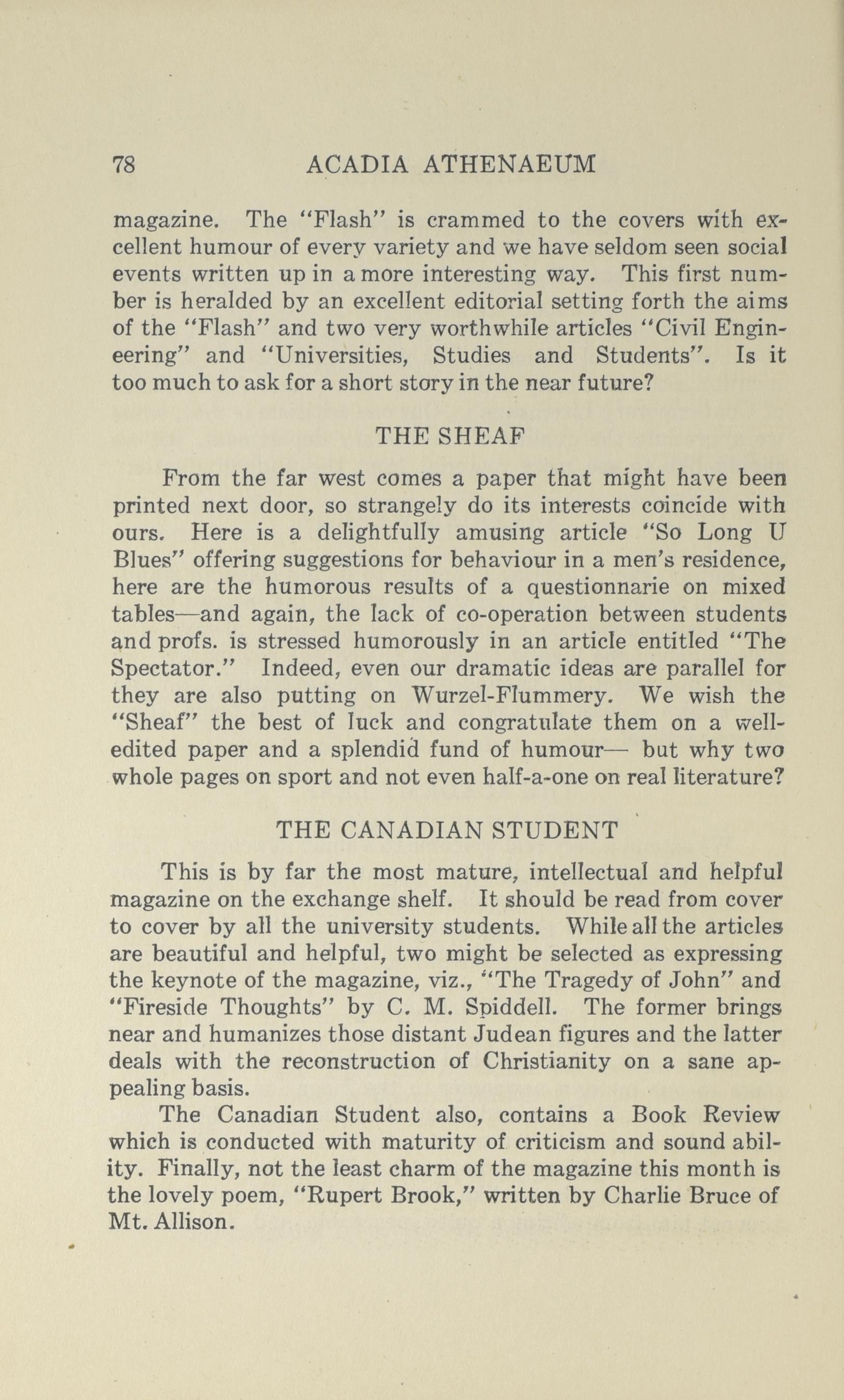 78 ACADIA ATHENAEUM

magazine. The "Flash" is crammed to the covers with excellent humour of every variety and we have seldom seen social events written up in a more interesting way. This first number is heralded by an excellent editorial setting forth the aims of the "Flash" and two very worthwhile articles "Civil Engineering" and "Universities, Studies and Students". Is it too much to ask for a short story in the near future?

THE SHEAF

From the far west comes a paper that might have been printed next door, so strangely do its interests coincide with ours. Here is a delightfully amusing article "So Long U Blues" offering suggestions for behaviour in a men's residence, here are the humorous results of a questionnarie on mixed tables—and again, the lack of co-operation between students and profs. is stressed humorously in an article entitled "The Spectator." Indeed, even our dramatic ideas are parallel for they are also putting on Wurzel-Flummery. We wish the "Sheaf" the best of luck and congratulate them on a well-edited paper and a splendid fund of humour— but why two whole pages on sport and not even half-a-one on real literature?

THE CANADIAN STUDENT

This is by far the most mature, intellectual and helpful magazine on the exchange shelf. It should be read from cover to cover by all the university students. While all the articles are beautiful and helpful, two might be selected as expressing the keynote of the magazine, viz., "The Tragedy of John" and "Fireside Thoughts" by C. M. Spiddell. The former brings near and humanizes those distant Judean figures and the latter deals with the reconstruction of Christianity on a sane appealing basis.

The Canadian Student also, contains a Book Review which is conducted with maturity of criticism and sound ability. Finally, not the least charm of the magazine this month is the lovely poem, "Rupert Brook," written by Charlie Bruce of Mt. Allison.